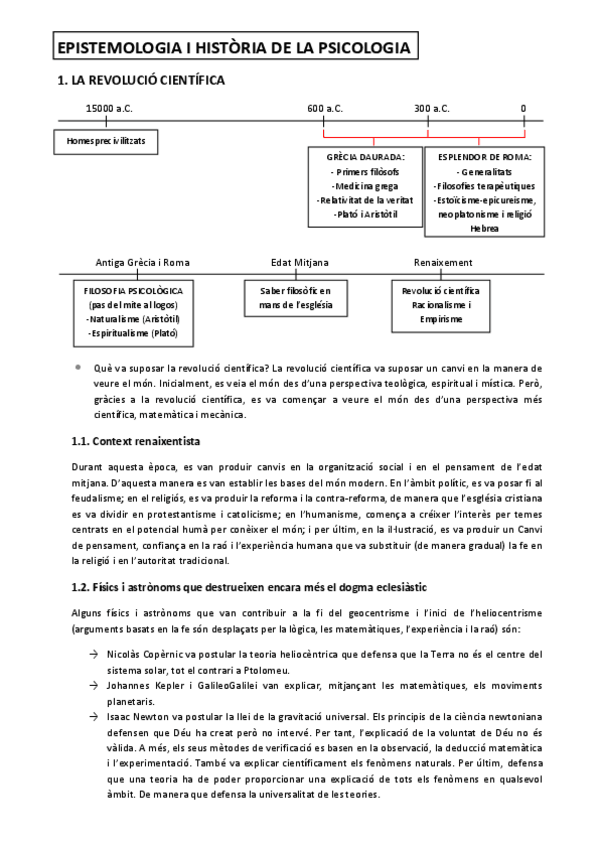 EPISTEMOLOGIA I HISTÒRIA DE LA PSICOLOGIA

1. LA REVOLUCIÓ CIENTÍFICA

15000 a.C.

600 a.C.

300 a.C.

0

Homes precivilitzats

GRÈCIA DAURADA:
- Primers filòsofs
- Medicina grega
- Relativitat de la veritat
- Plató i Aristòtil

ESPLENDOR DE ROMA:
- Generalitats
- Filosofies terapèutiques
- Estoïcisme-epicureisme, neoplatonisme i religió Hebrea

Antiga Grècia i Roma

Edat Mitjana

Renaixement

FILOSOFIA PSICOLÒGICA
(pas del mite al logos)
- Naturalisme (Aristòtil)
- Espiritualisme (Plató)

Saber filosòfic en mans de l'església

Revolució científica
Racionalisme i Empirisme

• Què va suposar la revolució científica? La revolució científica va suposar un canvi en la manera de veure el món. Inicialment, es veia el món des d'una perspectiva teològica, espiritual i mística. Però, gràcies a la revolució científica, es va començar a veure el món des d'una perspectiva més científica, matemàtica i mecànica.

1.1. Context renaixentista

Durant aquesta època, es van produir canvis en la organització social i en el pensament de l'edat mitjana. D'aquesta manera es van establir les bases del món modern. En l'àmbit polític, es va posar fi al feudalisme; en el religiós, es va produir la reforma i la contra-reforma, de manera que l'església cristiana es va dividir en protestantisme i catolicisme; en l'humanisme, comença a créixer l'interès per temes centrats en el potencial humà per conèixer el món; i per últim, en la il·lustració, es va produir un Canvi de pensament, confiança en la raó i l'experiència humana que va substituir (de manera gradual) la fe en la religió i en l'autoritat tradicional.

1.2. Físics i astrònoms que destrueixen encara més el dogma eclesiàstic

Alguns físics i astrònoms que van contribuir a la fi del geocentrisme i l'inici de l'heliocentrisme (arguments basats en la fe són desplaçats per la lògica, les matemàtiques, l'experiència i la raó) són:

→ Nicolàs Copèrnic va postular la teoria heliocèntrica que defensa que la Terra no és el centre del sistema solar, tot el contrari a Ptolomeu.

→ Johannes Kepler i GalileoGalilei van explicar, mitjançant les matemàtiques, els moviments planetaris.

→ Isaac Newton va postular la llei de la gravitació universal. Els principis de la ciència newtoniana defensen que Déu ha creat però no intervé. Per tant, l'explicació de la voluntat de Déu no és vàlida. A més, els seus mètodes de verificació es basen en la observació, la deducció matemàtica i l'experimentació. També va explicar científicament els fenòmens naturals. Per últim, defensa que una teoria ha de poder proporcionar una explicació de tots els fenòmens en qualsevol àmbit. De manera que defensa la universalitat de les teories.